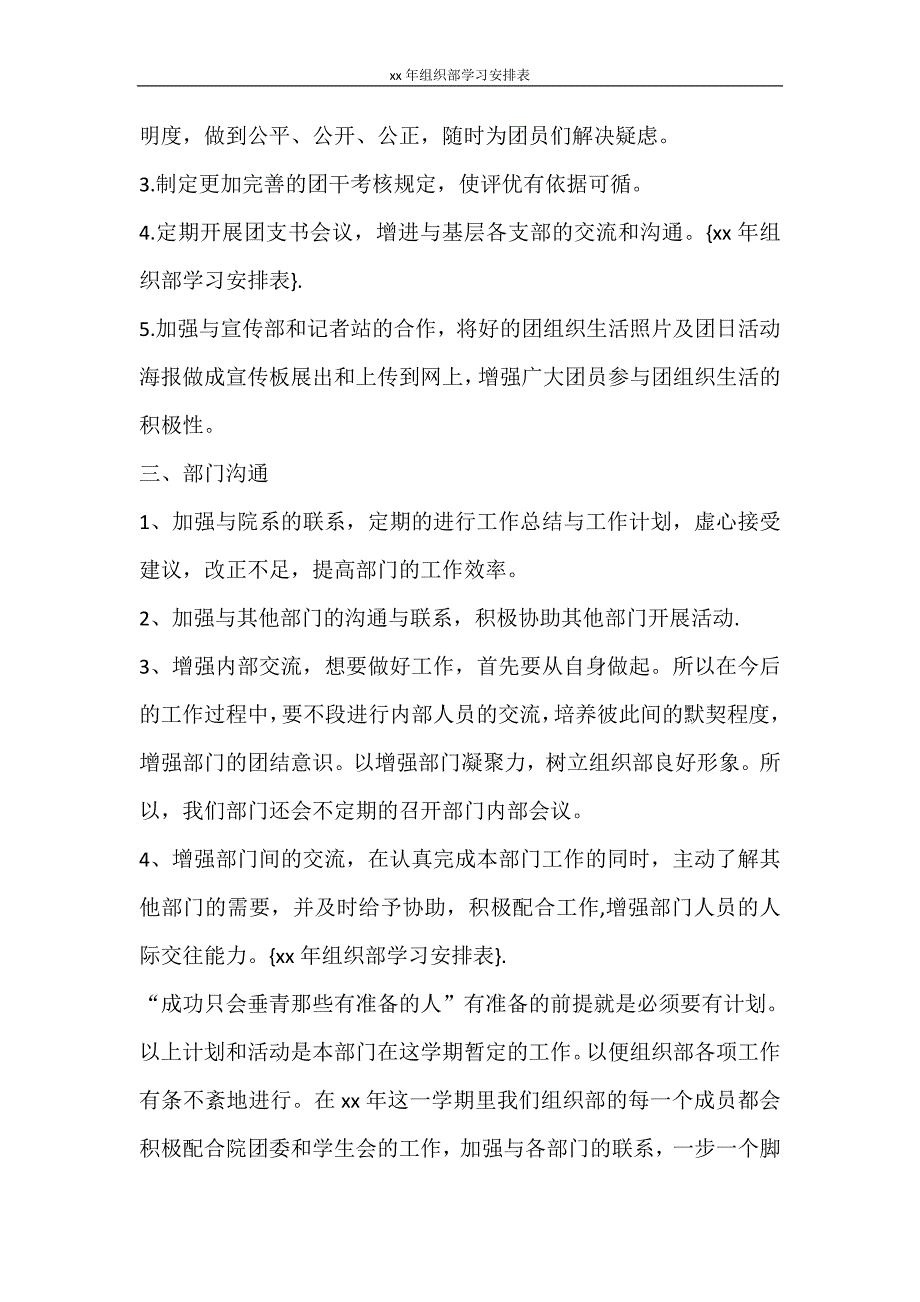 xx 年组织部学习安排表

明度，做到公平、公开、公正，随时为团员们解决疑虑。

3.制定更加完善的团干考核规定，使评优有依据可循。

4.定期开展团支书会议，增进与基层各支部的交流和沟通。{xx 年组织部学习安排表}.

5.加强与宣传部和记者站的合作，将好的团组织生活照片及团日活动海报做成宣传板展出和上传到网上，增强广大团员参与团组织生活的积极性。

三、部门沟通

1、加强与院系的联系，定期的进行工作总结与工作计划，虚心接受建议，改正不足，提高部门的工作效率。

2、加强与其他部门的沟通与联系，积极协助其他部门开展活动.

3、增强内部交流，想要做好工作，首先要从自身做起。所以在今后的工作过程中，要不段进行内部人员的交流，培养彼此间的默契程度，增强部门的团结意识。以增强部门凝聚力，树立组织部良好形象。所以，我们部门还会不定期的召开部门内部会议。

4、增强部门间的交流，在认真完成本部门工作的同时，主动了解其他部门的需要，并及时给予协助，积极配合工作,增强部门人员的人际交往能力。{xx 年组织部学习安排表}.

“成功只会垂青那些有准备的人”有准备的前提就是必须要有计划。以上计划和活动是本部门在这学期暂定的工作。以便组织部各项工作有条不紊地进行。在 xx 年这一学期里我们组织部的每一个成员都会积极配合院团委和学生会的工作，加强与各部门的联系，一步一个脚